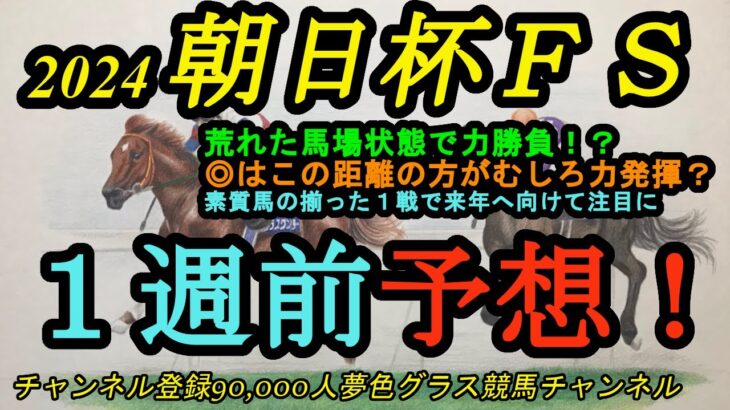 2024 朝日杯ＦＳ

荒れた馬場状態で力勝負！？
◎はこの距離の方がむしろ力発揮？
素質馬の揃った１戦で来年へ向けて注目に

１週前予想！

チャンネル登録90,000人夢色グラス競馬チャンネル